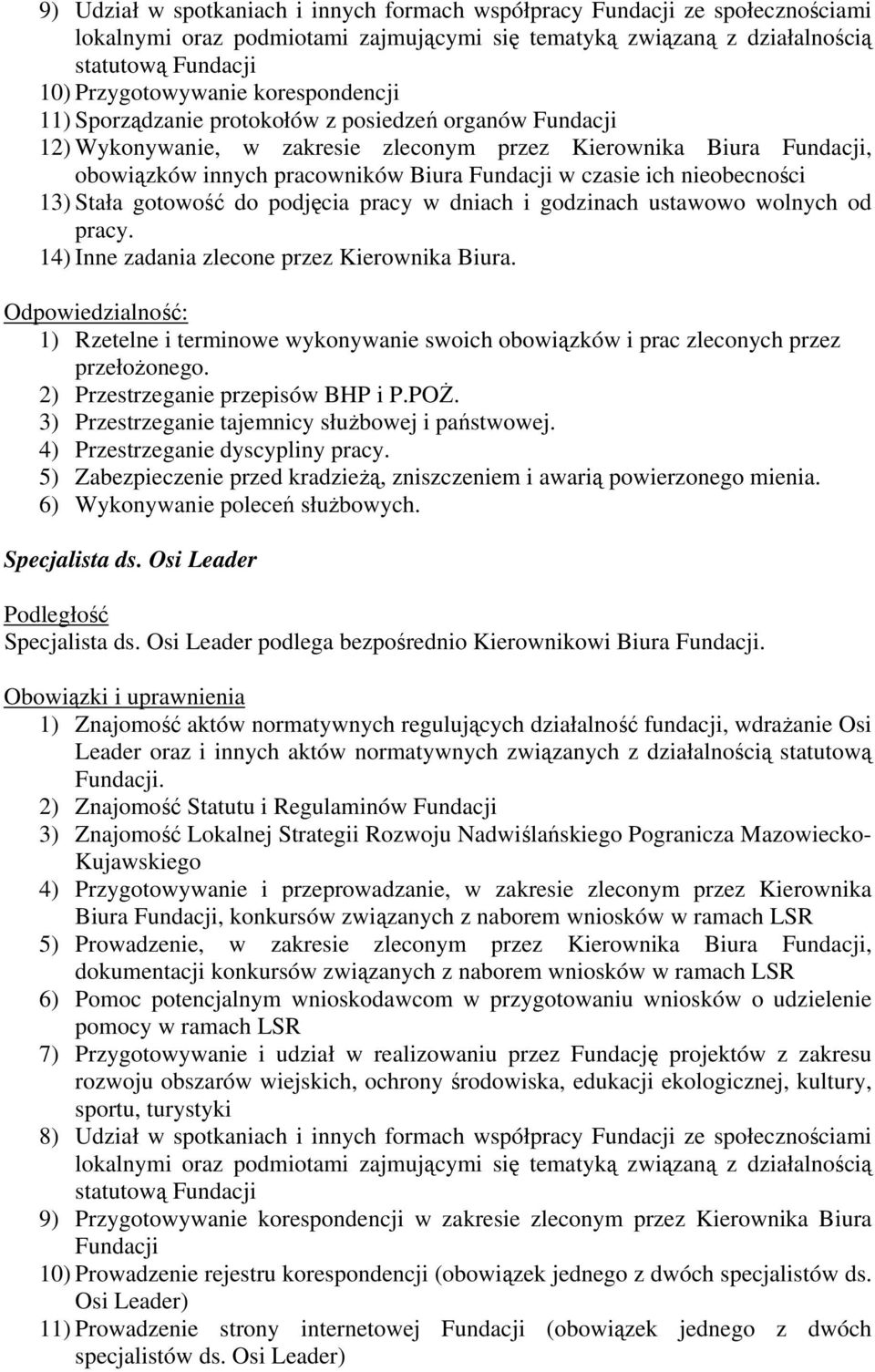 9) Udział w spotkaniach i innych formach współpracy Fundacji ze społecznościami lokalnymi oraz podmiotami zajmującymi się tematyką związaną z działalnością statutową Fundacji
10) Przygotowywanie korespondencji
11) Sporządzanie protokołów z posiedzeń organów Fundacji
12) Wykonywanie, w zakresie zleconym przez Kierownika Biura Fundacji, obowiązków innych pracowników Biura Fundacji w czasie ich nieobecności
13) Stała gotowość do podjęcia pracy w dniach i godzinach ustawowo wolnych od pracy.
14) Inne zadania zlecone przez Kierownika Biura.

Odpowiedzialność:
1) Rzetelne i terminowe wykonywanie swoich obowiązków i prac zleconych przez przełożonego.
2) Przestrzeganie przepisów BHP i P.POŻ.
3) Przestrzeganie tajemnicy służbowej i państwowej.
4) Przestrzeganie dyscypliny pracy.
5) Zabezpieczenie przed kradzieżą, zniszczeniem i awarią powierzonego mienia.
6) Wykonywanie poleceń służbowych.

Specjalista ds. Osi Leader

Podległość
Specjalista ds. Osi Leader podlega bezpośrednio Kierownikowi Biura Fundacji.

Obowiązki i uprawnienia
1) Znajomość aktów normatywnych regulujących działalność fundacji, wdrażanie Osi Leader oraz i innych aktów normatywnych związanych z działalnością statutową Fundacji.
2) Znajomość Statutu i Regulaminów Fundacji
3) Znajomość Lokalnej Strategii Rozwoju Nadwiślańskiego Pogranicza Mazowiecko-Kujawskiego
4) Przygotowywanie i przeprowadzanie, w zakresie zleconym przez Kierownika Biura Fundacji, konkursów związanych z naborem wniosków w ramach LSR
5) Prowadzenie, w zakresie zleconym przez Kierownika Biura Fundacji, dokumentacji konkursów związanych z naborem wniosków w ramach LSR
6) Pomoc potencjalnym wnioskodawcom w przygotowaniu wniosków o udzielenie pomocy w ramach LSR
7) Przygotowywanie i udział w realizowaniu przez Fundację projektów z zakresu rozwoju obszarów wiejskich, ochrony środowiska, edukacji ekologicznej, kultury, sportu, turystyki
8) Udział w spotkaniach i innych formach współpracy Fundacji ze społecznościami lokalnymi oraz podmiotami zajmującymi się tematyką związaną z działalnością statutową Fundacji
9) Przygotowywanie korespondencji w zakresie zleconym przez Kierownika Biura Fundacji
10) Prowadzenie rejestru korespondencji (obowiązek jednego z dwóch specjalistów ds. Osi Leader)
11) Prowadzenie strony internetowej Fundacji (obowiązek jednego z dwóch specjalistów ds. Osi Leader)